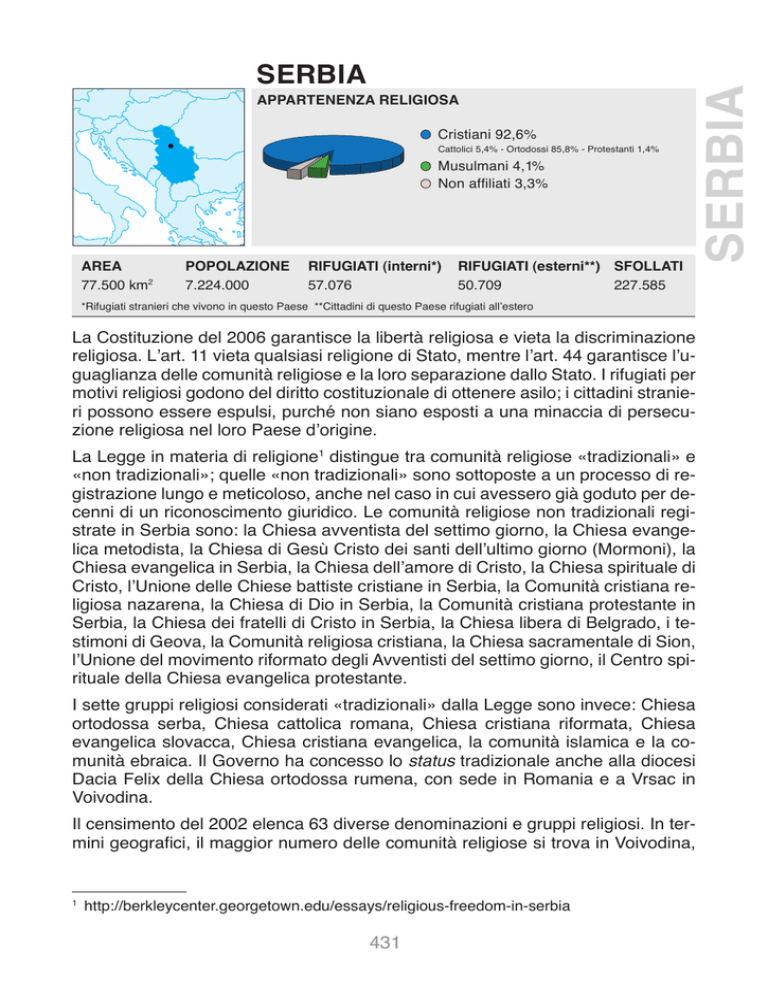 SERBIA

APPARTENENZA RELIGIOSA

Cristiani 92,6%
Cattolici 5,4% - Ortodossi 85,8% - Protestanti 1,4%
Musulmani 4,1%
Non affiliati 3,3%

SERBIA

| AREA | POPOLAZIONE | RIFUGIATI (interni*) | RIFUGIATI (esterni**) | SFOLLATI |
|---|---|---|---|---|
| 77.500 km$^2$ | 7.224.000 | 57.076 | 50.709 | 227.585 |

*Rifugiati stranieri che vivono in questo Paese **Cittadini di questo Paese rifugiati all'estero

La Costituzione del 2006 garantisce la libertà religiosa e vieta la discriminazione religiosa. L'art. 11 vieta qualsiasi religione di Stato, mentre l'art. 44 garantisce l'uguaglianza delle comunità religiose e la loro separazione dallo Stato. I rifugiati per motivi religiosi godono del diritto costituzionale di ottenere asilo; i cittadini stranieri possono essere espulsi, purché non siano esposti a una minaccia di persecuzione religiosa nel loro Paese d'origine.

La Legge in materia di religione$^1$ distingue tra comunità religiose «tradizionali» e «non tradizionali»; quelle «non tradizionali» sono sottoposte a un processo di registrazione lungo e meticoloso, anche nel caso in cui avessero già goduto per decenni di un riconoscimento giuridico. Le comunità religiose non tradizionali registrate in Serbia sono: la Chiesa avventista del settimo giorno, la Chiesa evangelica metodista, la Chiesa di Gesù Cristo dei santi dell'ultimo giorno (Mormoni), la Chiesa evangelica in Serbia, la Chiesa dell'amore di Cristo, la Chiesa spirituale di Cristo, l'Unione delle Chiese battiste cristiane in Serbia, la Comunità cristiana religiosa nazarena, la Chiesa di Dio in Serbia, la Comunità cristiana protestante in Serbia, la Chiesa dei fratelli di Cristo in Serbia, la Chiesa libera di Belgrado, i testimoni di Geova, la Comunità religiosa cristiana, la Chiesa sacramentale di Sion, l'Unione del movimento riformato degli Avventisti del settimo giorno, il Centro spirituale della Chiesa evangelica protestante.

I sette gruppi religiosi considerati «tradizionali» dalla Legge sono invece: Chiesa ortodossa serba, Chiesa cattolica romana, Chiesa cristiana riformata, Chiesa evangelica slovacca, Chiesa cristiana evangelica, la comunità islamica e la comunità ebraica. Il Governo ha concesso lo status tradizionale anche alla diocesi Dacia Felix della Chiesa ortodossa rumena, con sede in Romania e a Vrsac in Voivodina.

Il censimento del 2002 elenca 63 diverse denominazioni e gruppi religiosi. In termini geografici, il maggior numero delle comunità religiose si trova in Voivodina,

$^1$ http://berkleycenter.georgetown.edu/essays/religious-freedom-in-serbia

431